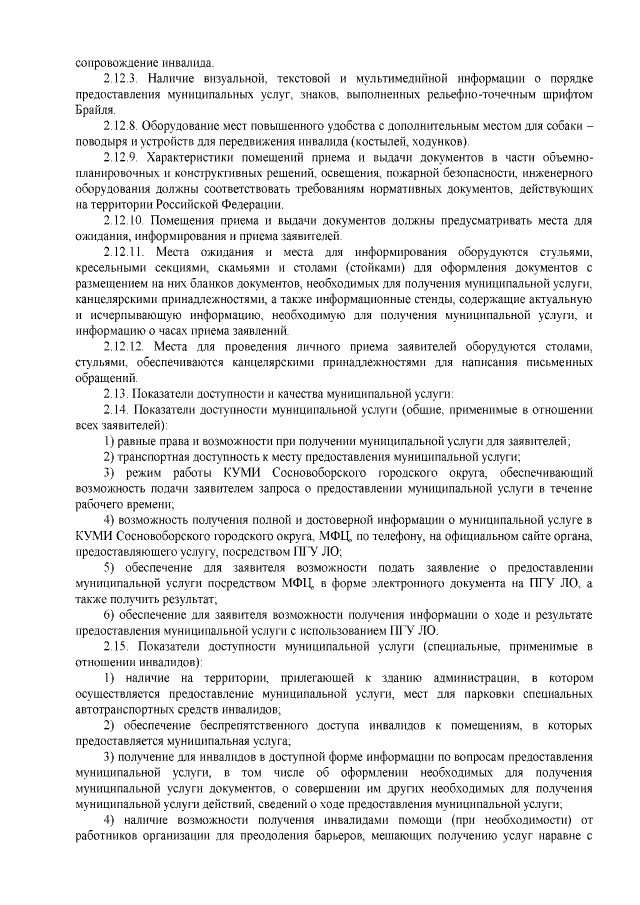 сопровождение инвалида.

2.12.3. Наличие визуальной, текстовой и мультимедийной информации о порядке предоставления муниципальных услуг, знаков, выполненных рельефно-точечным шрифтом Брайля.

2.12.8. Оборудование мест повышенного удобства с дополнительным местом для собаки – поводыря и устройств для передвижения инвалида (костылей, ходунков).

2.12.9. Характеристики помещений приема и выдачи документов в части объемно-планировочных и конструктивных решений, освещения, пожарной безопасности, инженерного оборудования должны соответствовать требованиям нормативных документов, действующих на территории Российской Федерации.

2.12.10. Помещения приема и выдачи документов должны предусматривать места для ожидания, информирования и приема заявителей.

2.12.11. Места ожидания и места для информирования оборудуются стульями, кресельными секциями, скамьями и столами (стойками) для оформления документов с размещением на них бланков документов, необходимых для получения муниципальной услуги, канцелярскими принадлежностями, а также информационные стенды, содержащие актуальную и исчерпывающую информацию, необходимую для получения муниципальной услуги, и информацию о часах приема заявлений.

2.12.12. Места для проведения личного приема заявителей оборудуются столами, стульями, обеспечиваются канцелярскими принадлежностями для написания письменных обращений.

2.13. Показатели доступности и качества муниципальной услуги:

2.14. Показатели доступности муниципальной услуги (общие, применимые в отношении всех заявителей):

1) равные права и возможности при получении муниципальной услуги для заявителей;

2) транспортная доступность к месту предоставления муниципальной услуги;

3) режим работы КУМИ Сосновоборского городского округа, обеспечивающий возможность подачи заявителем запроса о предоставлении муниципальной услуги в течение рабочего времени;

4) возможность получения полной и достоверной информации о муниципальной услуге в КУМИ Сосновоборского городского округа, МФЦ, по телефону, на официальном сайте органа, предоставляющего услугу, посредством ПГУ ЛО;

5) обеспечение для заявителя возможности подать заявление о предоставлении муниципальной услуги посредством МФЦ, в форме электронного документа на ПГУ ЛО, а также получить результат;

6) обеспечение для заявителя возможности получения информации о ходе и результате предоставления муниципальной услуги с использованием ПГУ ЛО.

2.15. Показатели доступности муниципальной услуги (специальные, применимые в отношении инвалидов):

1) наличие на территории, прилегающей к зданию администрации, в котором осуществляется предоставление муниципальной услуги, мест для парковки специальных автотранспортных средств инвалидов;

2) обеспечение беспрепятственного доступа инвалидов к помещениям, в которых предоставляется муниципальная услуга;

3) получение для инвалидов в доступной форме информации по вопросам предоставления муниципальной услуги, в том числе об оформлении необходимых для получения муниципальной услуги документов, о совершении им других необходимых для получения муниципальной услуги действий, сведений о ходе предоставления муниципальной услуги;

4) наличие возможности получения инвалидами помощи (при необходимости) от работников организации для преодоления барьеров, мешающих получению услуг наравне с